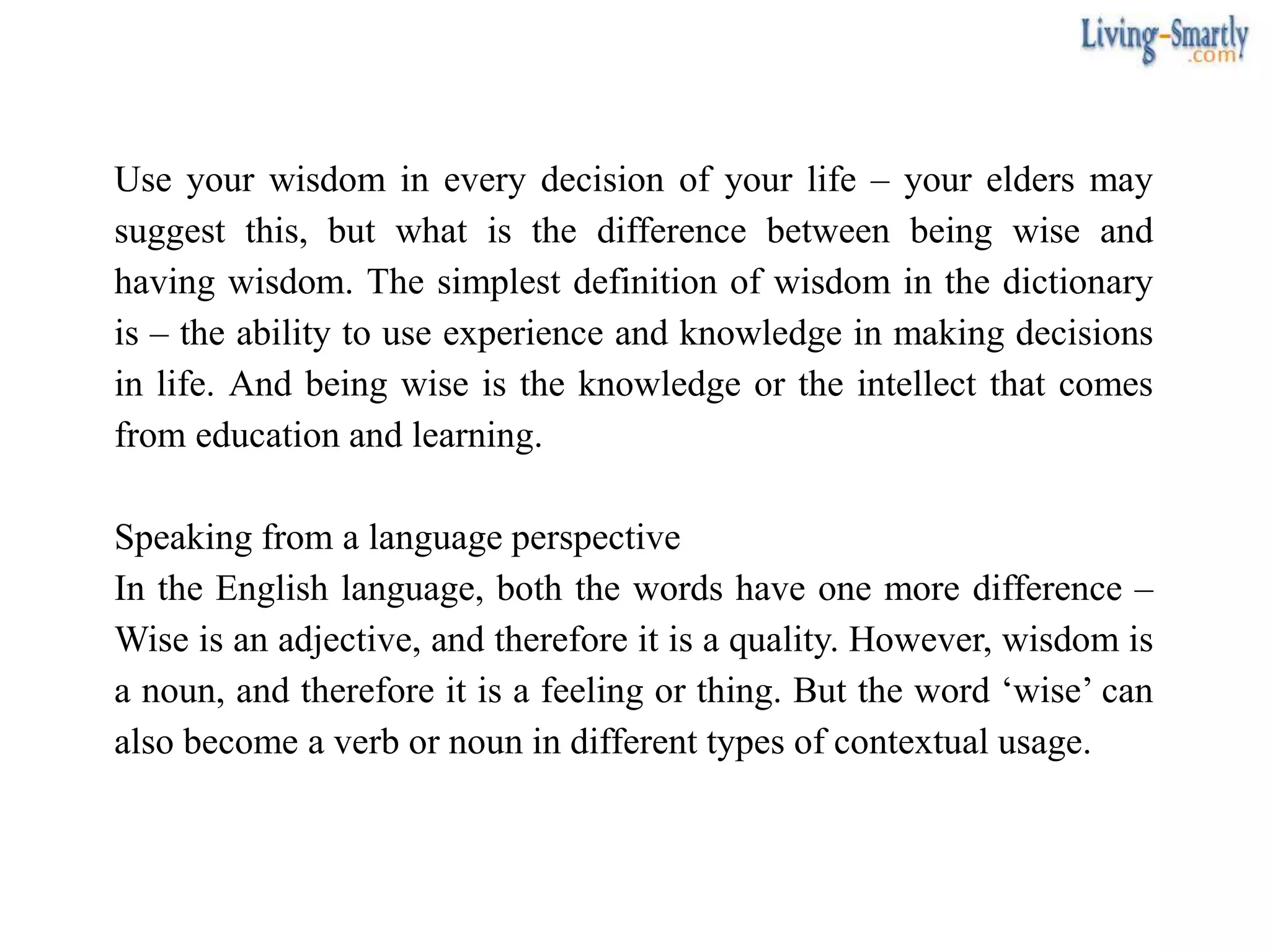 Living-Smartly
.com

Use your wisdom in every decision of your life – your elders may suggest this, but what is the difference between being wise and having wisdom. The simplest definition of wisdom in the dictionary is – the ability to use experience and knowledge in making decisions in life. And being wise is the knowledge or the intellect that comes from education and learning.

Speaking from a language perspective
In the English language, both the words have one more difference – Wise is an adjective, and therefore it is a quality. However, wisdom is a noun, and therefore it is a feeling or thing. But the word ‘wise’ can also become a verb or noun in different types of contextual usage.